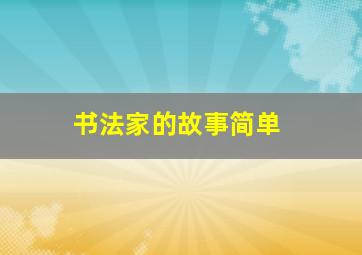 书法家的故事简单